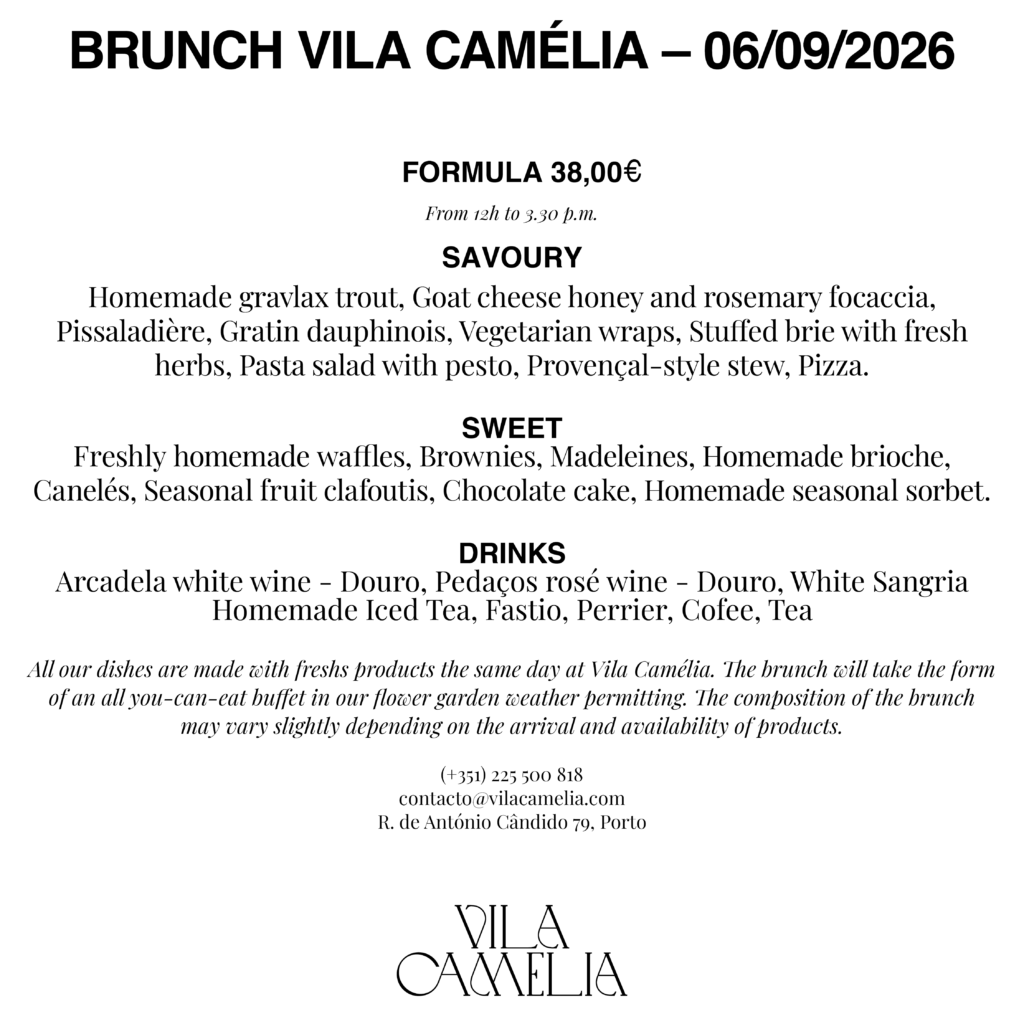 BRUNCH VILA CAMÉLIA – 06/09/2026

FORMULA 38,00€

From 12h to 3.30 p.m.

SAVOURY

Homemade gravlax trout, Goat cheese honey and rosemary focaccia, Pissaladière, Gratin dauphinois, Vegetarian wraps, Stuffed brie with fresh herbs, Pasta salad with pesto, Provençal-style stew, Pizza.

SWEET

Freshly homemade waffles, Brownies, Madeleines, Homemade brioche, Canelés, Seasonal fruit clafoutis, Chocolate cake, Homemade seasonal sorbet.

DRINKS

Arcadela white wine - Douro, Pedaços rosé wine - Douro, White Sangria Homemade Iced Tea, Fastio, Perrier, Cofee, Tea

All our dishes are made with freshs products the same day at Vila Camélia. The brunch will take the form of an all you-can-eat buffet in our flower garden weather permitting. The composition of the brunch may vary slightly depending on the arrival and availability of products.

(+351) 225 500 818
contacto@vilacamelia.com
R. de António Cândido 79, Porto

VILA
CAMELIA